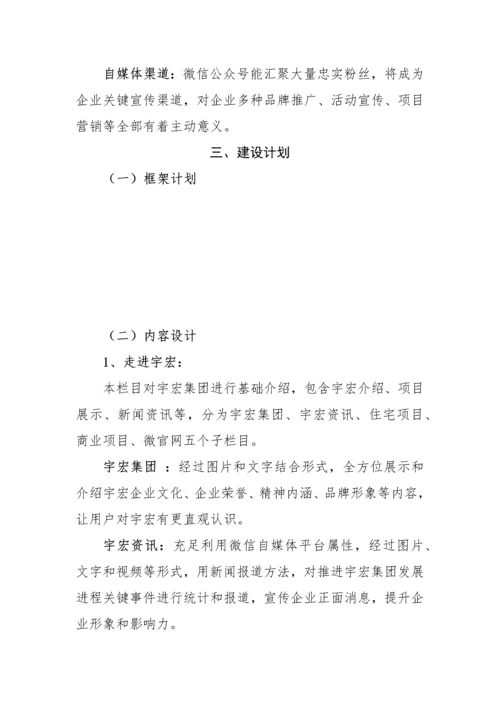 自媒体渠道：微信公众号能汇聚大量忠实粉丝，将成为企业关键宣传渠道，对企业多种品牌推广、活动宣传、项目营销等全部有着主动意义。

三、建设计划

（一）框架计划

（二）内容设计

1、走进宇宏：

本栏目对宇宏集团进行基础介绍，包含宇宏介绍、项目展示、新闻资讯等，分为宇宏集团、宇宏资讯、住宅项目、商业项目、微官网五个子栏目。

宇宏集团 ：经过图片和文字结合形式，全方位展示和介绍宇宏企业文化、企业荣誉、精神内涵、品牌形象等内容，让用户对宇宏有更直观认识。

宇宏资讯：充足利用微信自媒体平台属性，经过图片、文字和视频等形式，用新闻报道方法，对推进宇宏集团发展进程关键事件进行统计和报道，宣传企业正面消息，提升企业形象和影响力。